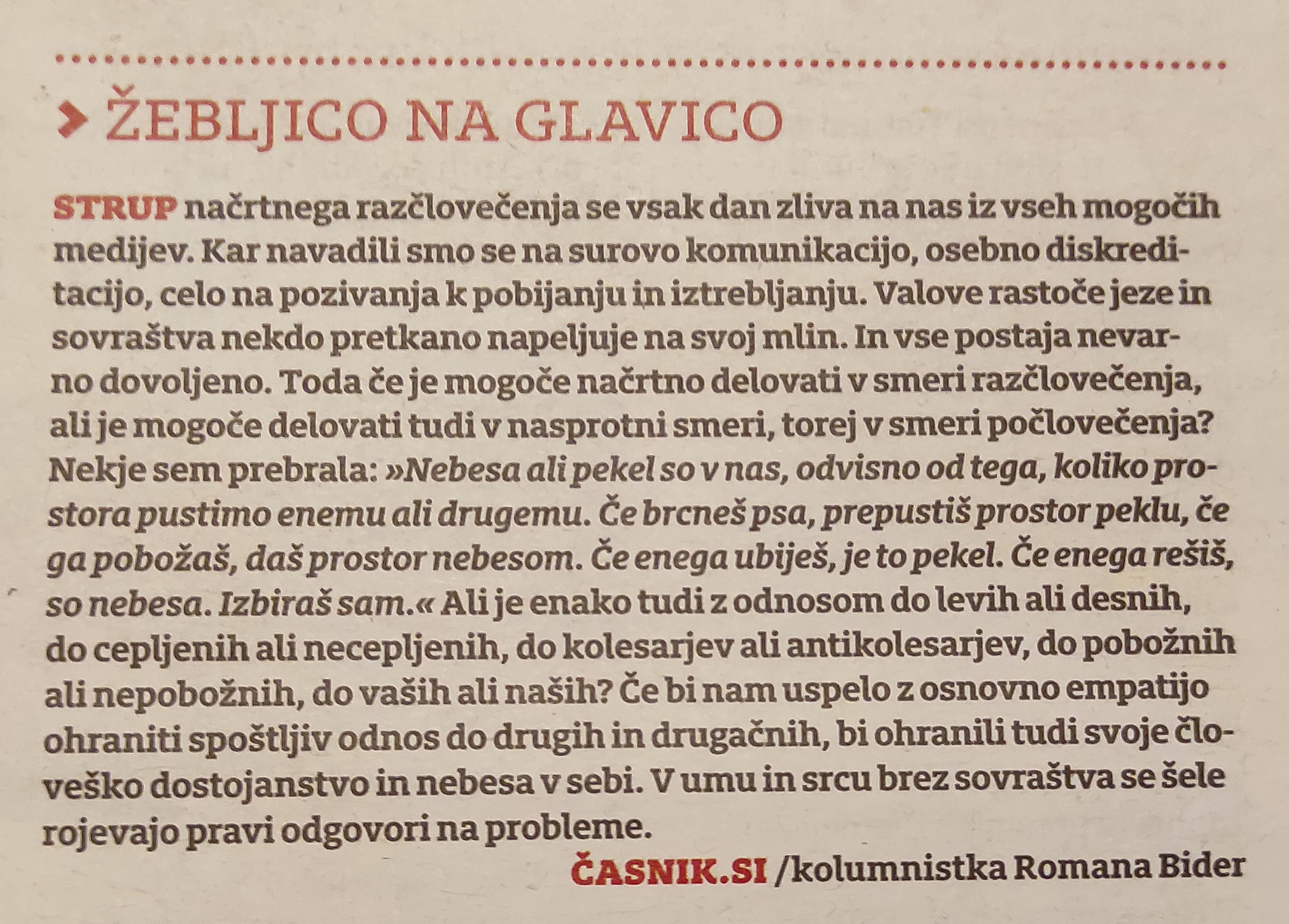 ŽEBLJICO NA GLAVICO

STRUP načrtnega razčlovečenja se vsak dan zliva na nas iz vseh mogočih medijev. Kar navadili smo se na surovo komunikacijo, osebno diskreditacijo, celo na pozivanja k pobijanju in iztrebljanju. Valove rastoče jeze in sovraštva nekdo pretkano napeljuje na svoj mlin. In vse postaja nevarno dovoljeno. Toda če je mogoče načrtno delovati v smeri razčlovečenja, ali je mogoče delovati tudi v nasprotni smeri, torej v smeri počlovečenja? Nekje sem prebrala: »Nebesa ali pekel so v nas, odvisno od tega, koliko prostora pustimo enemu ali drugemu. Če brcneš psa, prepustiš prostor peklu, če ga pobožaš, daš prostor nebesom. Če enega ubiješ, je to pekel. Če enega rešiš, so nebesa. Izbiraš sam.« Ali je enako tudi z odnosom do levih ali desnih, do cepljenih ali necepljenih, do kolesarjev ali antikolesarjev, do pobožnih ali nepobožnih, do vaših ali naših? Če bi nam uspelo z osnovno empatijo ohraniti spoštljiv odnos do drugih in drugačnih, bi ohranili tudi svoje človeško dostojanstvo in nebesa v sebi. V umu in srcu brez sovraštva se šele rojevajo pravi odgovori na probleme.

ČASNIK.SI /kolumnistka Romana Bider